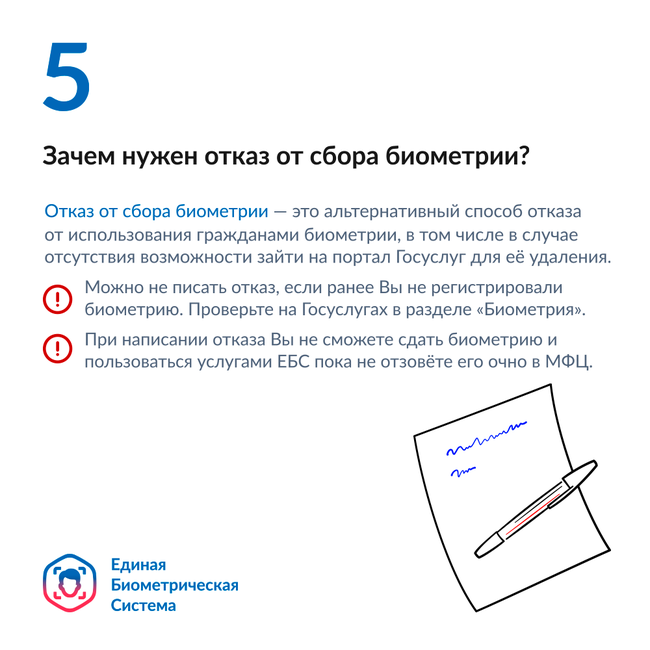 5

Зачем нужен отказ от сбора биометрии?

Отказ от сбора биометрии — это альтернативный способ отказа от использования гражданами биометрии, в том числе в случае отсутствия возможности зайти на портал Госуслуг для её удаления.

Можно не писать отказ, если ранее Вы не регистрировали биометрию. Проверьте на Госуслугах в разделе «Биометрия».

При написании отказа Вы не сможете сдать биометрию и пользоваться услугами ЕБС пока не отзовёте его очно в МФЦ.

Единая Биометрическая Система